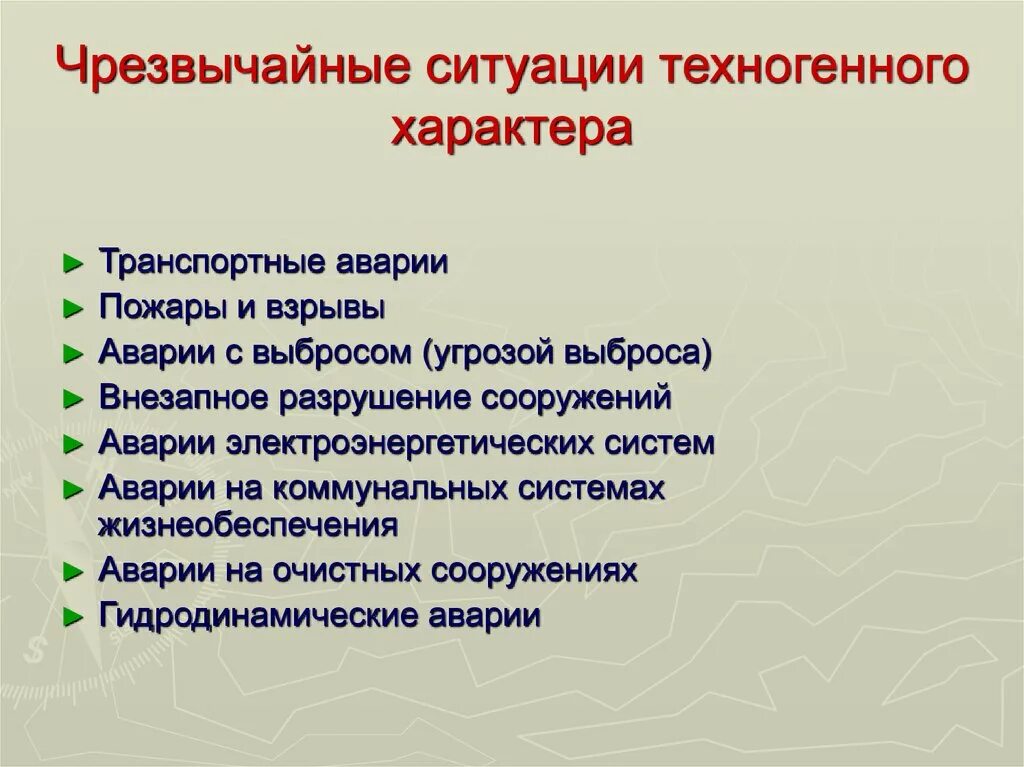 Чрезвычайные ситуации техногенного характера

► Транспортные аварии
► Пожары и взрывы
► Аварии с выбросом (угрозой выброса)
► Внезапное разрушение сооружений
► Аварии электроэнергетических систем
► Аварии на коммунальных системах жизнеобеспечения
► Аварии на очистных сооружениях
► Гидродинамические аварии